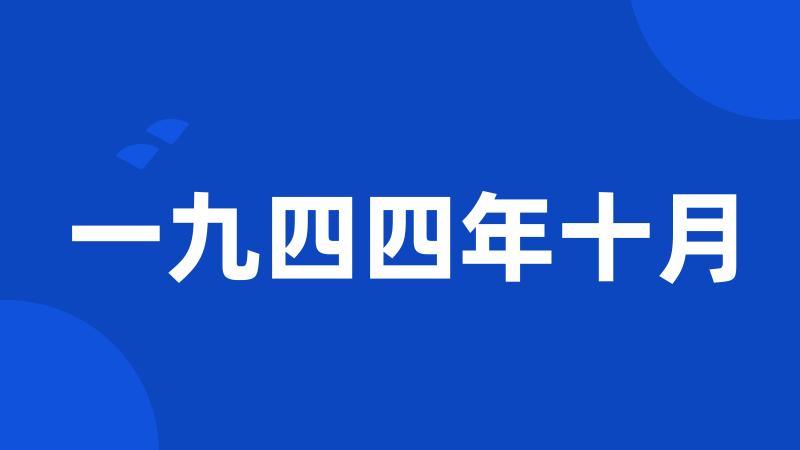 一九四四年十月